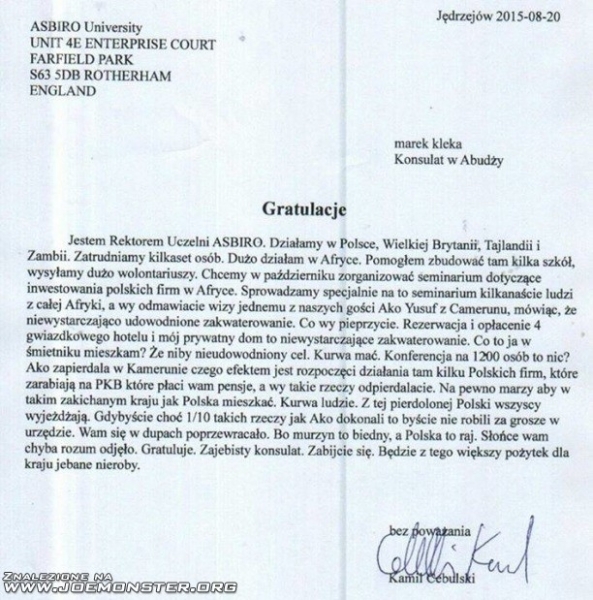 Jędrzejów 2015-08-20

ASBIRO University
UNIT 4E ENTERPRISE COURT
FARFIELD PARK
S63 5DB ROTHERHAM
ENGLAND

marek kleka
Konsulat w Abudży

Gratulacje

Jestem Rektorem Uczelni ASBIRO. Działamy w Polsce, Wielkiej Brytanii, Tajlandii i Zambii. Zatrudniamy kilkaset osób. Dużo działam w Afryce. Pomogłem zbudować tam kilka szkół, wysyłamy dużo wolontariuszy. Chcemy w październiku zorganizować seminarium dotyczące inwestowania polskich firm w Afryce. Sprowadzamy specjalnie na to seminarium kilkanaście ludzi z całej Afryki, a wy odmawiacie wizy jednemu z naszych gości Ako Yusuf z Camerunu, mówiąc, że niewystarczająco udowodnione zakwaterowanie. Co wy pieprzycie. Rezerwacja i opłacenie 4 gwiazdkowego hotelu i mój prywatny dom to niewystarczające zakwaterowanie. Co to ja w śmietniku mieszkam? Że niby nieudowodniony cel. Kurwa mać. Konferencja na 1200 osób to nic? Ako zapierdala w Kamerunie czego efektem jest rozpoczęci działania tam kilku Polskich firm, które zarabiają na PKB które płaci wam pensje, a wy takie rzeczy odpierdalacie. Na pewno marzy aby w takim zakichanym kraju jak Polska mieszkać. Kurwa ludzie. Z tej pierdolonej Polski wszyscy wyjeżdżają. Gdybyście choć 1/10 takich rzeczy jak Ako dokonali to byście nie robili za grosze w urzędzie. Wam się w dupach poprzewracało. Bo murzyn to biedny, a Polska to raj. Słońce wam chyba rozum odjęło. Gratuluje. Zajebisty konsulat. Zabijcie się. Będzie z tego większy pożytek dla kraju jebane nieroby.

bez poważania
Kamil Cebulski

ZNALEZIONE NA
WWW.JOEMONSTER.ORG